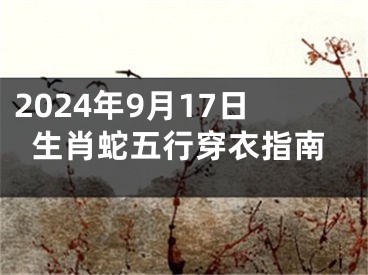 2024年9月17日
生肖蛇五行穿衣指南